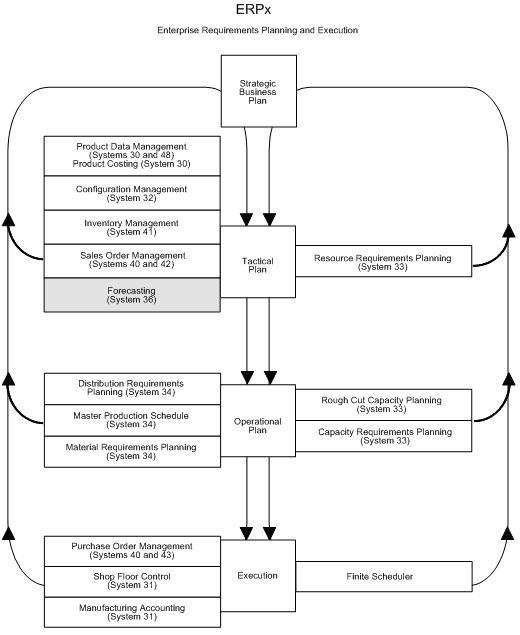 ERPx

Enterprise Requirements Planning and Execution

Strategic Business Plan

Product Data Management (Systems 30 and 48) Product Costing (System 30)

Configuration Management (System 32)

Inventory Management (System 41)

Sales Order Management (Systems 40 and 42)

Forecasting (System 36)

Tactical Plan

Resource Requirements Planning (System 33)

Distribution Requirements Planning (System 34)

Master Production Schedule (System 34)

Material Requirements Planning (System 34)

Operational Plan

Rough Cut Capacity Planning (System 33)

Capacity Requirements Planning (System 33)

Purchase Order Management (Systems 40 and 43)

Shop Floor Control (System 31)

Manufacturing Accounting (System 31)

Execution

Finite Scheduler